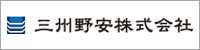 三州野安株式会社